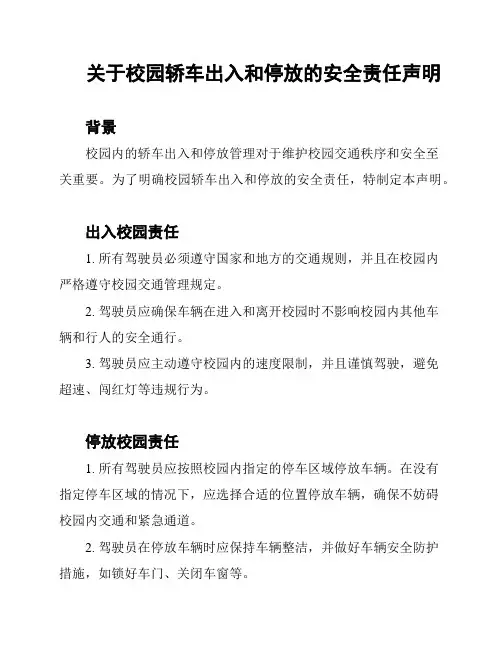 关于校园轿车出入和停放的安全责任声明

背景

校园内的轿车出入和停放管理对于维护校园交通秩序和安全至关重要。为了明确校园轿车出入和停放的安全责任，特制定本声明。

出入校园责任

1. 所有驾驶员必须遵守国家和地方的交通规则，并且在校园内严格遵守校园交通管理规定。

2. 驾驶员应确保车辆在进入和离开校园时不影响校园内其他车辆和行人的安全通行。

3. 驾驶员应主动遵守校园内的速度限制，并且谨慎驾驶，避免超速、闯红灯等违规行为。

停放校园责任

1. 所有驾驶员应按照校园内指定的停车区域停放车辆。在没有指定停车区域的情况下，应选择合适的位置停放车辆，确保不妨碍校园内交通和紧急通道。

2. 驾驶员在停放车辆时应保持车辆整洁，并做好车辆安全防护措施，如锁好车门、关闭车窗等。